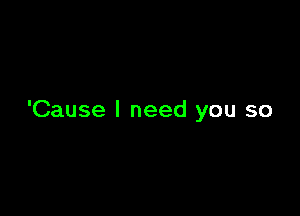 'Cause I need you so